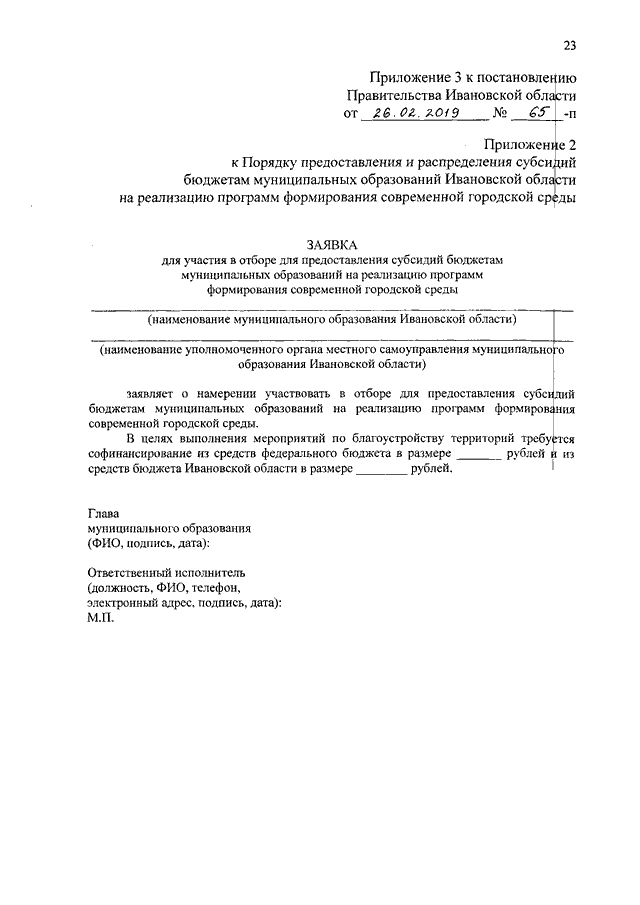 23

Приложение 3 к постановлению
Правительства Ивановской области
от 26.02.2019 № 65 -п

Приложение 2
к Порядку предоставления и распределения субсидий
бюджетам муниципальных образований Ивановской области
на реализацию программ формирования современной городской среды

ЗАЯВКА
для участия в отборе для предоставления субсидий бюджетам муниципальных образований на реализацию программ формирования современной городской среды

(наименование муниципального образования Ивановской области)

(наименование уполномоченного органа местного самоуправления муниципального образования Ивановской области)

заявляет о намерении участвовать в отборе для предоставления субсидий бюджетам муниципальных образований на реализацию программ формирования современной городской среды.

В целях выполнения мероприятий по благоустройству территорий требуется софинансирование из средств федерального бюджета в размере _______ рублей и из средств бюджета Ивановской области в размере ________ рублей.

Глава
муниципального образования
(ФИО, подпись, дата):

Ответственный исполнитель
(должность, ФИО, телефон,
электронный адрес, подпись, дата):
М.П.